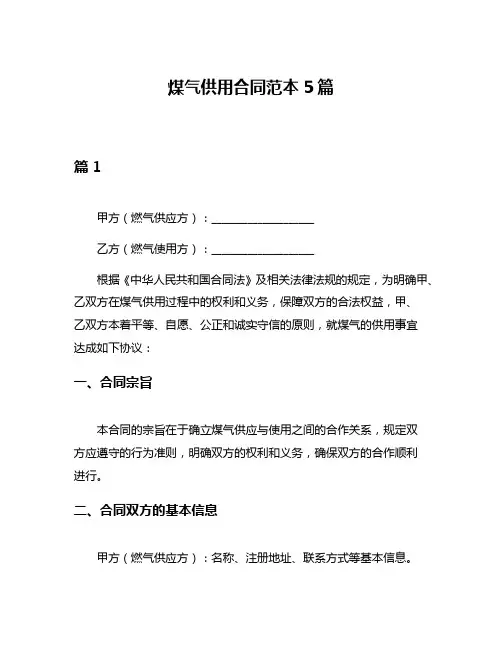 煤气供用合同范本 5 篇

篇 1

甲方（燃气供应方）：__________________

乙方（燃气使用方）：__________________

根据《中华人民共和国合同法》及相关法律法规的规定，为明确甲、乙双方在煤气供用过程中的权利和义务，保障双方的合法权益，甲、乙双方本着平等、自愿、公正和诚实守信的原则，就煤气的供用事宜达成如下协议：

一、合同宗旨

本合同的宗旨在于确立煤气供应与使用之间的合作关系，规定双方应遵守的行为准则，明确双方的权利和义务，确保双方的合作顺利进行。

二、合同双方的基本信息

甲方（燃气供应方）：名称、注册地址、联系方式等基本信息。